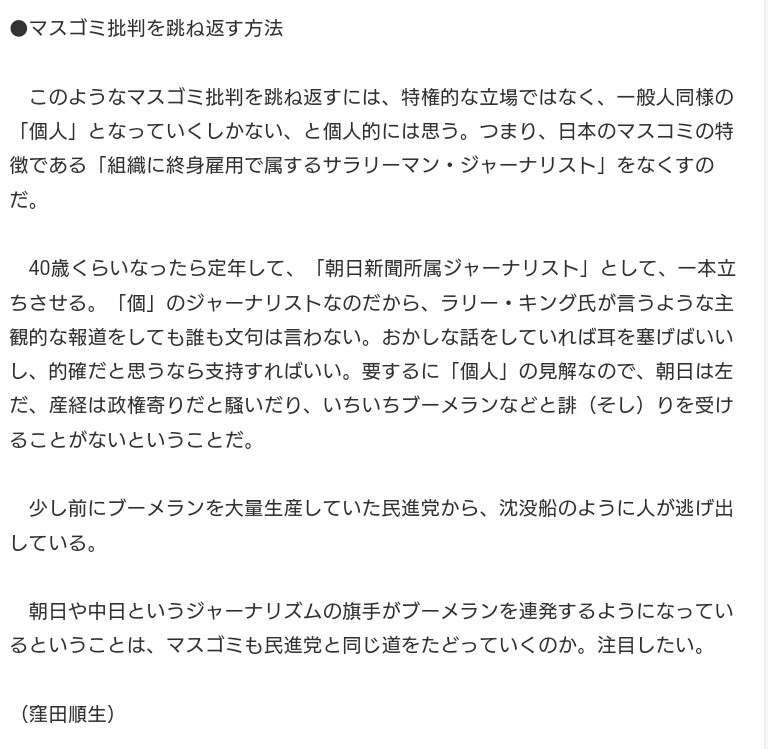 ●マスゴミ批判を跳ね返す方法

このようなマスゴミ批判を跳ね返すには、特権的な立場ではなく、一般人同様の「個人」となっていくしかない、と個人的には思う。つまり、日本のマスコミの特徴である「組織に終身雇用で属するサラリーマン・ジャーナリスト」をなくすのだ。

40歳くらいなったら定年して、「朝日新聞所属ジャーナリスト」として、一本立ちさせる。「個」のジャーナリストなのだから、ラリー・キング氏が言うような主観的な報道をしても誰も文句は言わない。おかしな話をしていれば耳を塞げばいいし、的確だと思うなら支持すればいい。要するに「個人」の見解なので、朝日は左だ、産経は政権寄りだと騒いだり、いちいちブーメランなどと誹（そし）りを受けることがないということだ。

少し前にブーメランを大量生産していた民進党から、沈没船のように人が逃げ出している。

朝日や中日というジャーナリズムの旗手がブーメランを連発するようになっているということは、マスゴミも民進党と同じ道をたどっていくのか。注目したい。

（窪田順生）